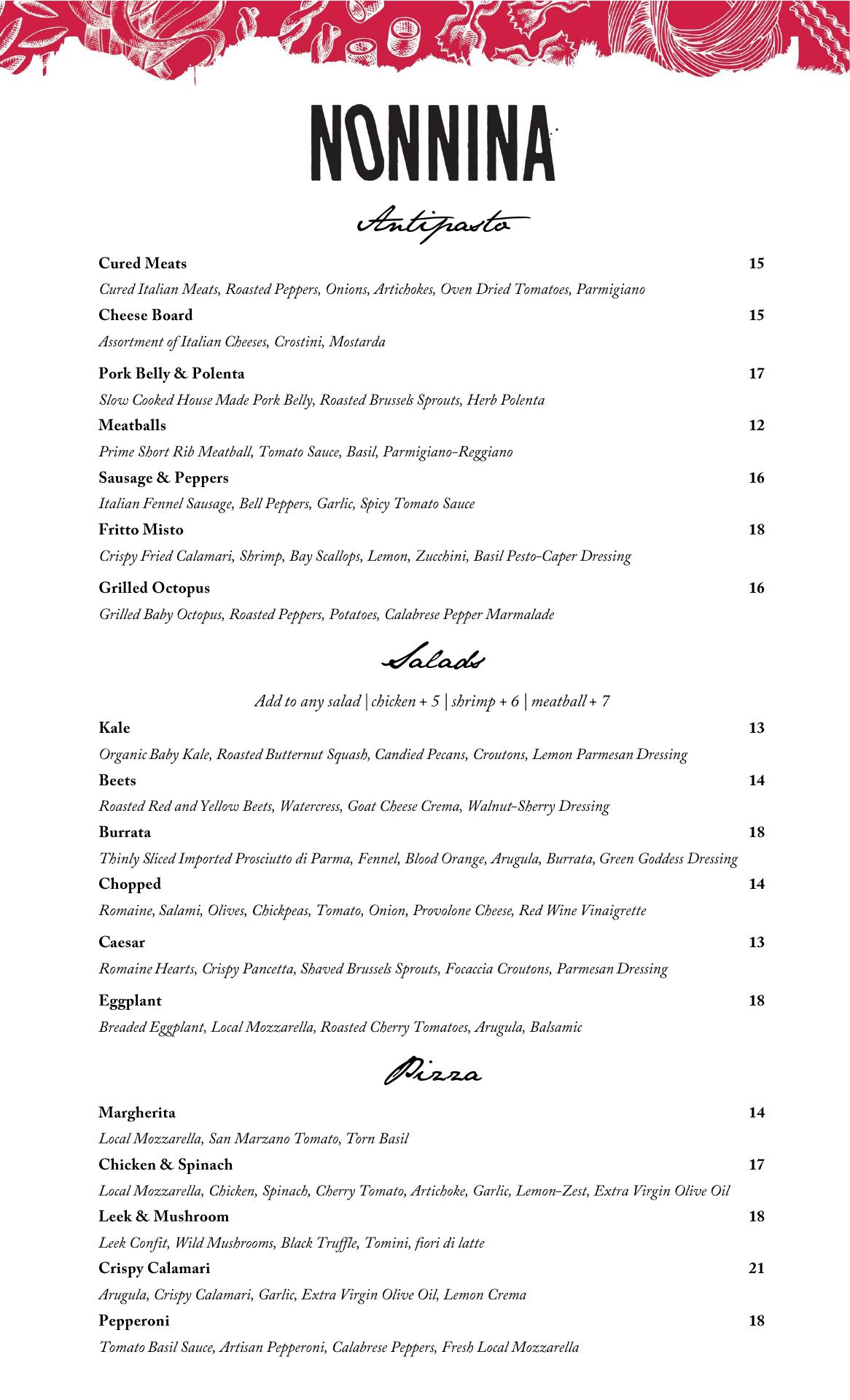 NONNINA

Antipasto

Cured Meats 15
Cured Italian Meats, Roasted Peppers, Onions, Artichokes, Oven Dried Tomatoes, Parmigiano

Cheese Board 15
Assortment of Italian Cheeses, Crostini, Mostarda

Pork Belly & Polenta 17
Slow Cooked House Made Pork Belly, Roasted Brussels Sprouts, Herb Polenta

Meatballs 12
Prime Short Rib Meatball, Tomato Sauce, Basil, Parmigiano-Reggiano

Sausage & Peppers 16
Italian Fennel Sausage, Bell Peppers, Garlic, Spicy Tomato Sauce

Fritto Misto 18
Crispy Fried Calamari, Shrimp, Bay Scallops, Lemon, Zucchini, Basil Pesto-Caper Dressing

Grilled Octopus 16
Grilled Baby Octopus, Roasted Peppers, Potatoes, Calabrese Pepper Marmalade

Salads

Add to any salad | chicken + 5 | shrimp + 6 | meatball + 7

Kale 13
Organic Baby Kale, Roasted Butternut Squash, Candied Pecans, Croutons, Lemon Parmesan Dressing

Beets 14
Roasted Red and Yellow Beets, Watercress, Goat Cheese Crema, Walnut-Sherry Dressing

Burrata 18
Thinly Sliced Imported Prosciutto di Parma, Fennel, Blood Orange, Arugula, Burrata, Green Goddess Dressing

Chopped 14
Romaine, Salami, Olives, Chickpeas, Tomato, Onion, Provolone Cheese, Red Wine Vinaigrette

Caesar 13
Romaine Hearts, Crispy Pancetta, Shaved Brussels Sprouts, Focaccia Croutons, Parmesan Dressing

Eggplant 18
Breaded Eggplant, Local Mozzarella, Roasted Cherry Tomatoes, Arugula, Balsamic

Pizza

Margherita 14
Local Mozzarella, San Marzano Tomato, Torn Basil

Chicken & Spinach 17
Local Mozzarella, Chicken, Spinach, Cherry Tomato, Artichoke, Garlic, Lemon-Zest, Extra Virgin Olive Oil

Leek & Mushroom 18
Leek Confit, Wild Mushrooms, Black Truffle, Tomini, fiori di latte

Crispy Calamari 21
Arugula, Crispy Calamari, Garlic, Extra Virgin Olive Oil, Lemon Crema

Pepperoni 18
Tomato Basil Sauce, Artisan Pepperoni, Calabrese Peppers, Fresh Local Mozzarella